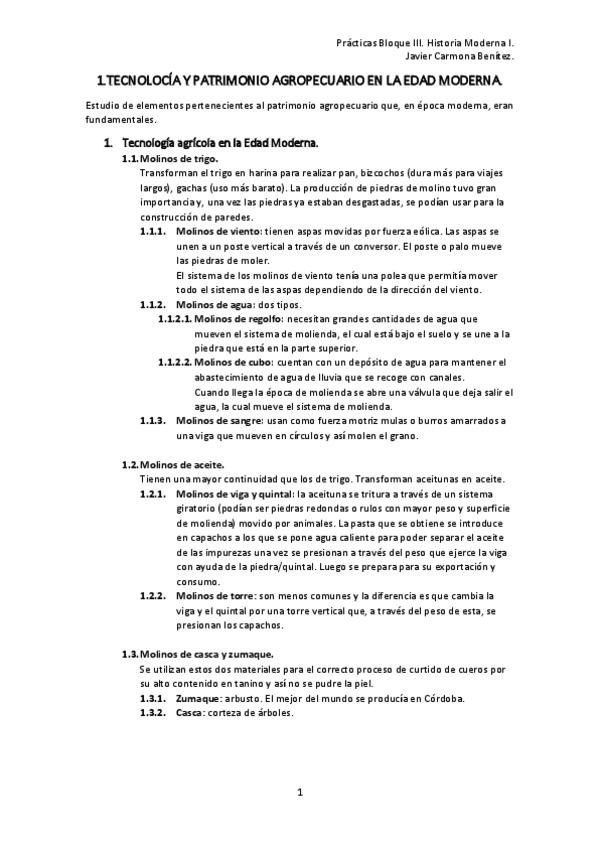 Prácticas Bloque III. Historia Moderna I.
Javier Carmona Benítez.

1.TECNOLOCÍA Y PATRIMONIO AGROPECUARIO EN LA EDAD MODERNA.

Estudio de elementos pertenecientes al patrimonio agropecuario que, en época moderna, eran fundamentales.

1. Tecnología agrícola en la Edad Moderna.

1.1. Molinos de trigo.

Transforman el trigo en harina para realizar pan, bizcochos (dura más para viajes largos), gachas (uso más barato). La producción de piedras de molino tuvo gran importancia y, una vez las piedras ya estaban desgastadas, se podían usar para la construcción de paredes.

1.1.1. Molinos de viento: tienen aspas movidas por fuerza eólica. Las aspas se unen a un poste vertical a través de un conversor. El poste o palo mueve las piedras de moler.
El sistema de los molinos de viento tenía una polea que permitía mover todo el sistema de las aspas dependiendo de la dirección del viento.

1.1.2. Molinos de agua: dos tipos.

1.1.2.1. Molinos de regolfo: necesitan grandes cantidades de agua que mueven el sistema de molienda, el cual está bajo el suelo y se une a la piedra que está en la parte superior.

1.1.2.2. Molinos de cubo: cuentan con un depósito de agua para mantener el abastecimiento de agua de lluvia que se recoge con canales.
Cuando llega la época de molienda se abre una válvula que deja salir el agua, la cual mueve el sistema de molienda.

1.1.3. Molinos de sangre: usan como fuerza motriz mulas o burros amarrados a una viga que mueven en círculos y así molen el grano.

1.2. Molinos de aceite.

Tienen una mayor continuidad que los de trigo. Transforman aceitunas en aceite.

1.2.1. Molinos de viga y quintal: la aceituna se tritura a través de un sistema giratorio (podían ser piedras redondas o rulos con mayor peso y superficie de molienda) movido por animales. La pasta que se obtiene se introduce en capachos a los que se pone agua caliente para poder separar el aceite de las impurezas una vez se presionan a través del peso que ejerce la viga con ayuda de la piedra/quintal. Luego se prepara para su exportación y consumo.

1.2.2. Molinos de torre: son menos comunes y la diferencia es que cambia la viga y el quintal por una torre vertical que, a través del peso de esta, se presionan los capachos.

1.3. Molinos de casca y zumaque.

Se utilizan estos dos materiales para el correcto proceso de curtido de cueros por su alto contenido en tanino y así no se pudre la piel.

1.3.1. Zumaque: arbusto. El mejor del mundo se producía en Córdoba.

1.3.2. Casca: corteza de árboles.

1